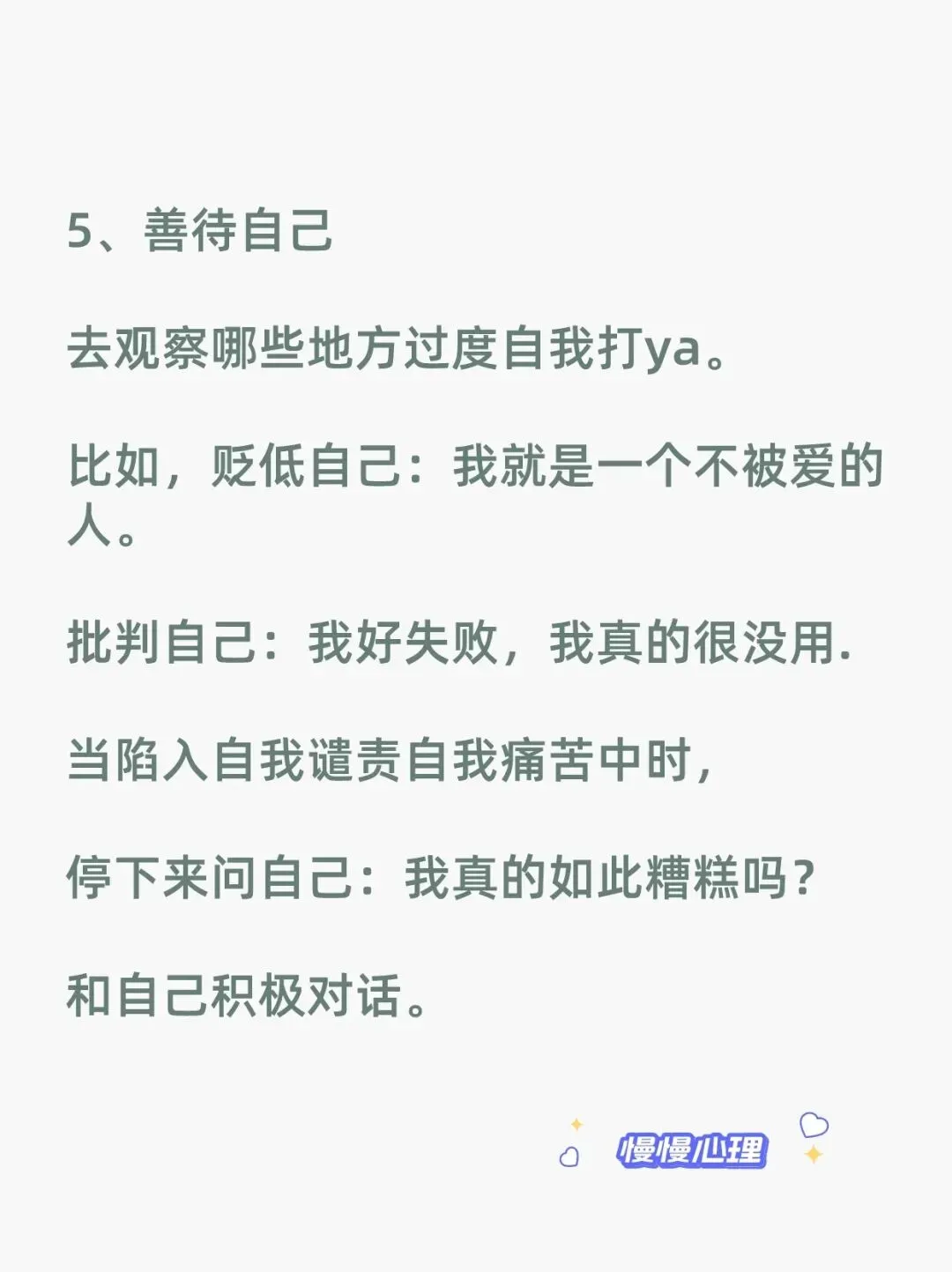 5、善待自己

去观察哪些地方过度自我打ya。

比如，贬低自己：我就是一个不被爱的人。

批判自己：我好失败，我真的很没用.

当陷入自我谴责自我痛苦中时，

停下来问自己：我真的如此糟糕吗？

和自己积极对话。

慢慢心理